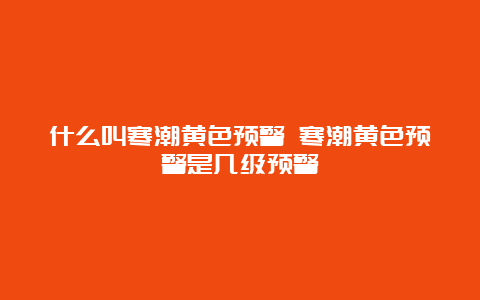 什么叫寒潮黄色预警 寒潮黄色预警是几级预警